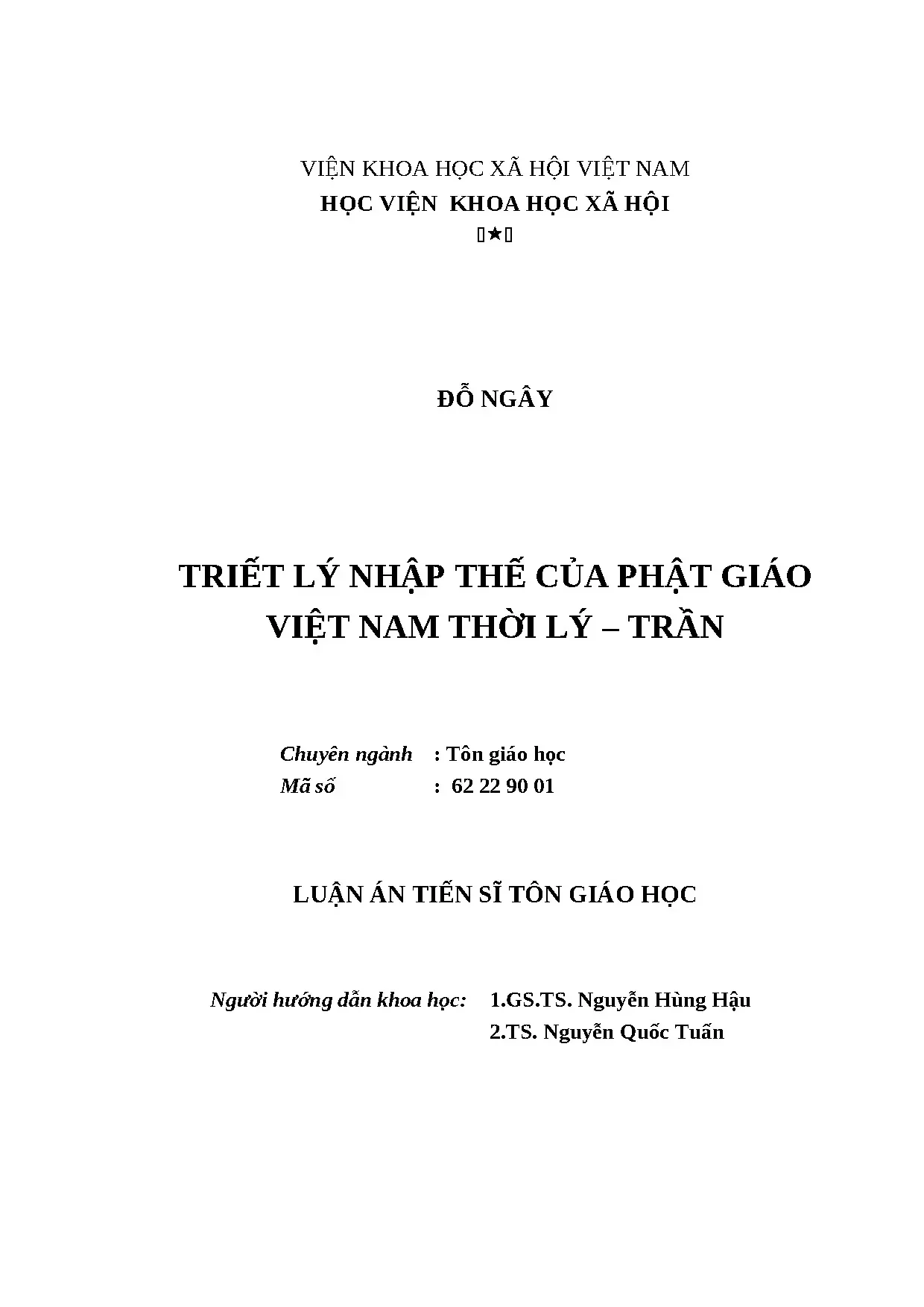 VIỆN KHOA HỌC XÃ HỘI VIỆT NAM
HỌC VIỆN KHOA HỌC XÃ HỘI
★

ĐỖ NGÂY

TRIẾT LÝ NHẬP THẾ CỦA PHẬT GIÁO
VIỆT NAM THỜI LÝ – TRẦN

Chuyên ngành : Tôn giáo học
Mã số : 62 22 90 01

LUẬN ÁN TIẾN SĨ TÔN GIÁO HỌC

Người hướng dẫn khoa học: 1.GS.TS. Nguyễn Hùng Hậu
2.TS. Nguyễn Quốc Tuấn